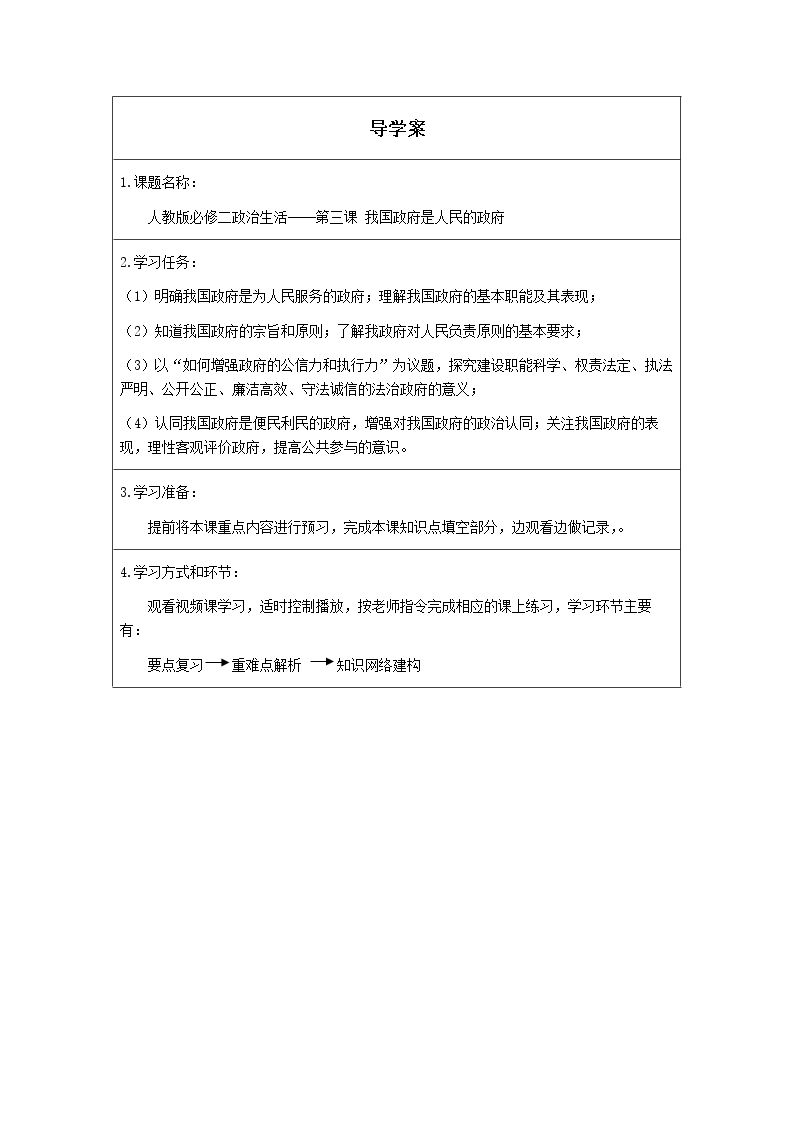 导学案

1.课题名称：

人教版必修二政治生活——第三课 我国政府是人民的政府

2.学习任务：

（1）明确我国政府是为人民服务的政府；理解我国政府的基本职能及其表现；

（2）知道我国政府的宗旨和原则；了解我政府对人民负责原则的基本要求；

（3）以“如何增强政府的公信力和执行力”为议题，探究建设职能科学、权责法定、执法严明、公开公正、廉洁高效、守法诚信的法治政府的意义；

（4）认同我国政府是便民利民的政府，增强对我国政府的政治认同；关注我国政府的表现，理性客观评价政府，提高公共参与的意识。

3.学习准备：

提前将本课重点内容进行预习，完成本课知识点填空部分，边观看边做记录,。

4.学习方式和环节：

观看视频课学习，适时控制播放，按老师指令完成相应的课上练习，学习环节主要有：

要点复习→重难点解析 →知识网络建构